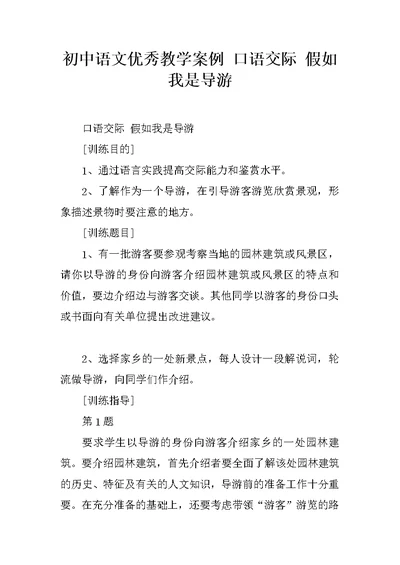 初中语文优秀教学案例 口语交际 假如我是导游

口语交际 假如我是导游

[训练目的]

1、通过语言实践提高交际能力和鉴赏水平。

2、了解作为一个导游，在引导游客游览欣赏景观，形象描述景物时要注意的地方。

[训练题目]

1、有一批游客要参观考察当地的园林建筑或风景区，请你以导游的身份向游客介绍园林建筑或风景区的特点和价值，要边介绍边与游客交谈。其他同学以游客的身份口头或书面向有关单位提出改进建议。

2、选择家乡的一处新景点，每人设计一段解说词，轮流做导游，向同学们作介绍。

[训练指导]

第1题

要求学生以导游的身份向游客介绍家乡的一处园林建筑。要介绍园林建筑，首先介绍者要全面了解该处园林建筑的历史、特征及有关的人文知识，导游前的准备工作十分重要。在充分准备的基础上，还要考虑带领“游客”游览的路